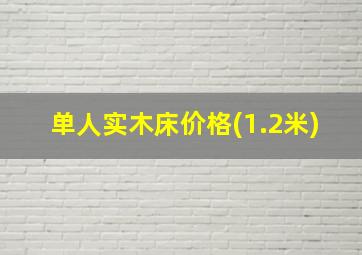 单人实木床价格(1.2米)